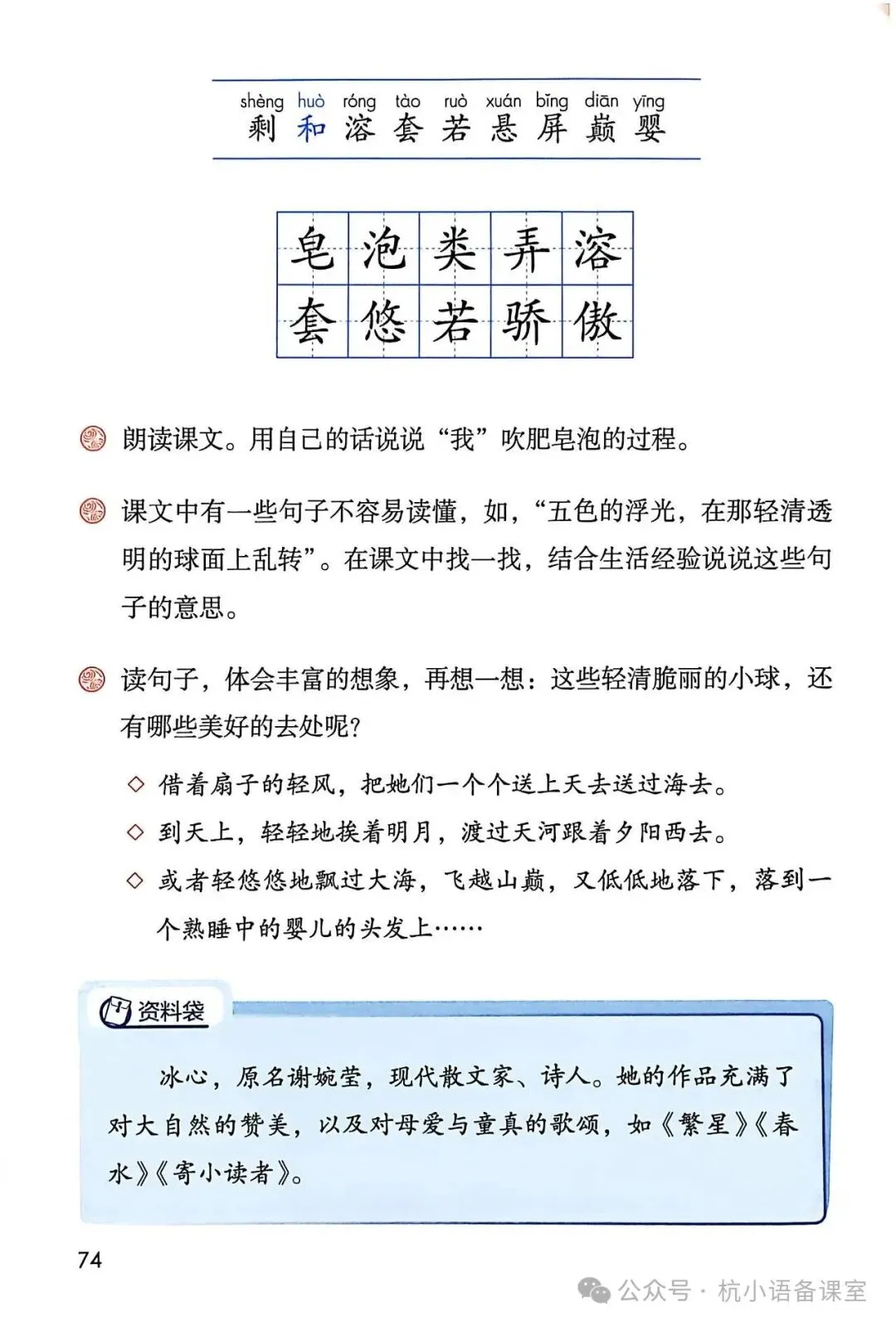 shèng huò róng tào ruò xuán bǐng diān yīng
剩 和 溶 套 若 悬 屏 巅 婴

| 皂 | 泡 | 类 | 弄 | 溶 |
|---|---|---|---|---|
| 套 | 悠 | 若 | 骄 | 傲 |

朗读课文。用自己的话说说“我”吹肥皂泡的过程。

课文中有一些句子不容易读懂，如，“五色的浮光，在那轻清透明的球面上乱转”。在课文中找一找，结合生活经验说说这些句子的意思。

读句子，体会丰富的想象，再想一想：这些轻清脆丽的小球，还有哪些美好的去处呢？

◇ 借着扇子的轻风，把她们一个个送上天去送过海去。

◇ 到天上，轻轻地挨着明月，渡过天河跟着夕阳西去。

◇ 或者轻悠悠地飘过大海，飞越山巅，又低低地落下，落到一个熟睡中的婴儿的头发上……

资料袋

冰心，原名谢婉莹，现代散文家、诗人。她的作品充满了对大自然的赞美，以及对母爱与童真的歌颂，如《繁星》《春水》《寄小读者》。

74

公众号 · 杭小语备课室